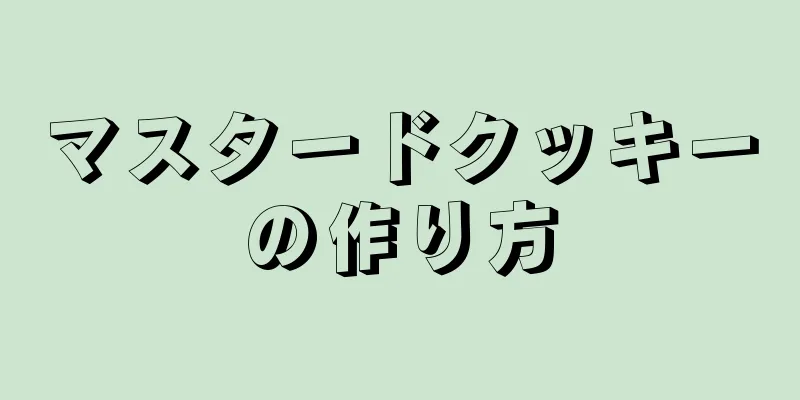 マスタードクッキーの作り方